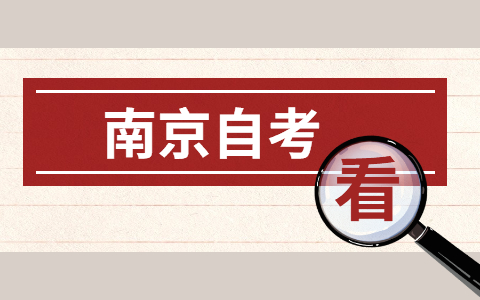 南京自考

看